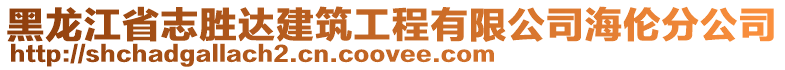 黑龙江省志胜达建筑工程有限公司海伦分公司
http://shchadgallach2.cn.coovee.com